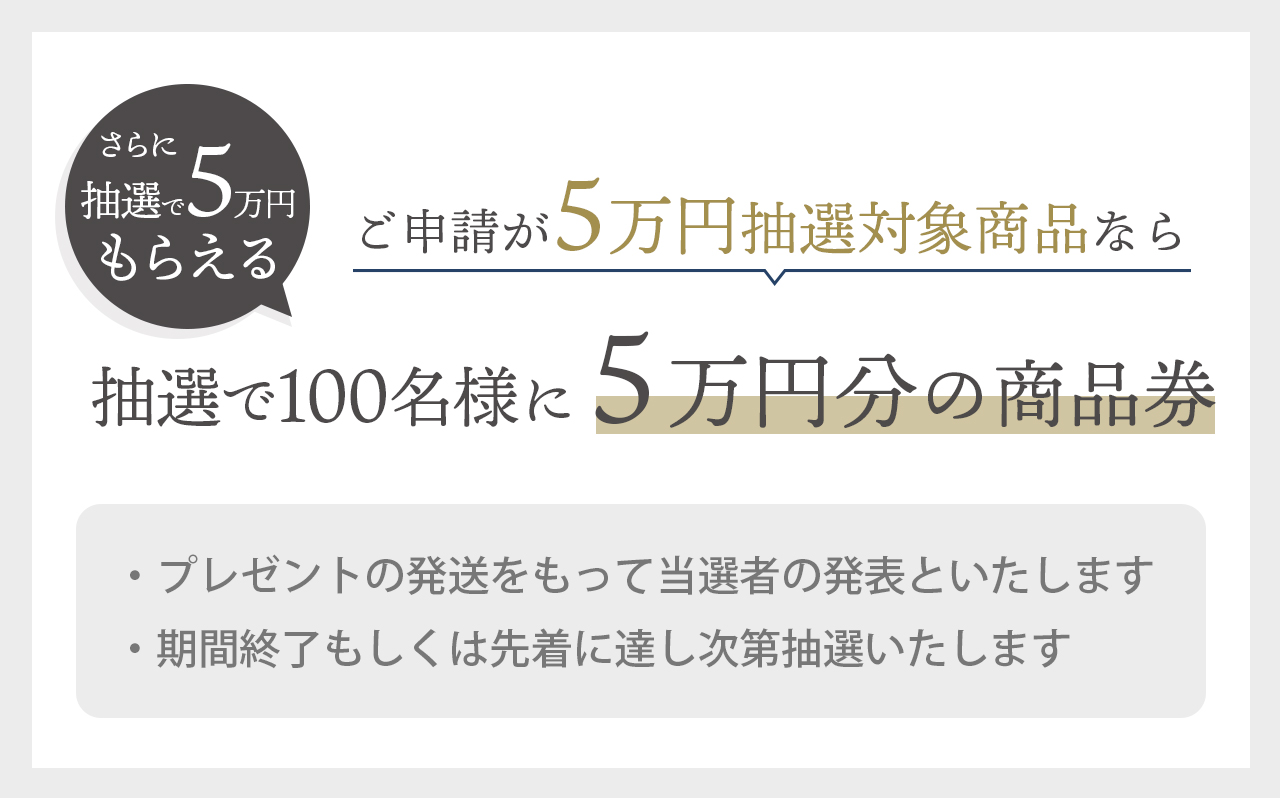 さらに
抽選で5万円
もらえる

ご申請が5万円抽選対象商品なら

抽選で100名様に 5万円分の商品券

・プレゼントの発送をもって当選者の発表といたします
・期間終了もしくは先着に達し次第抽選いたします